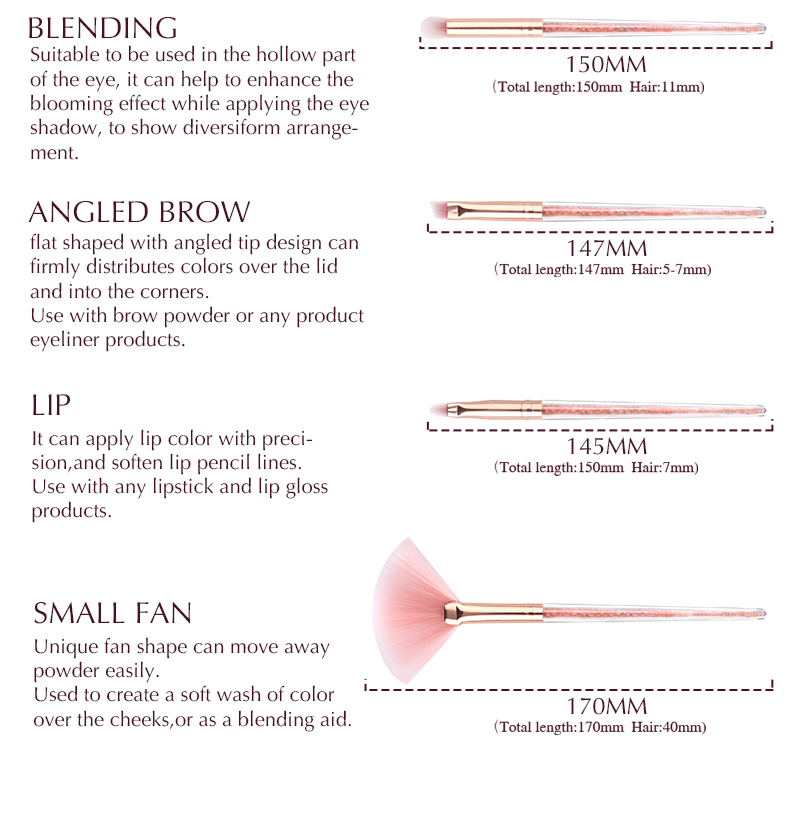 BLENDING
Suitable to be used in the hollow part of the eye, it can help to enhance the blooming effect while applying the eye shadow, to show diversiform arrangement.

150MM
(Total length:150mm Hair:11mm)

ANGLED BROW
flat shaped with angled tip design can firmly distributes colors over the lid and into the corners.
Use with brow powder or any product eyeliner products.

147MM
(Total length:147mm Hair:5-7mm)

LIP
It can apply lip color with precision,and soften lip pencil lines.
Use with any lipstick and lip gloss products.

145MM
(Total length:150mm Hair:7mm)

SMALL FAN
Unique fan shape can move away powder easily.
Used to create a soft wash of color over the cheeks,or as a blending aid.

170MM
(Total length:170mm Hair:40mm)